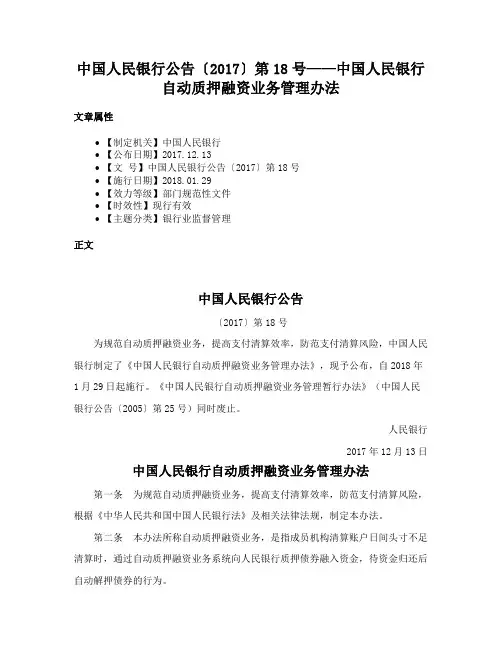 中国人民银行公告〔2017〕第18号——中国人民银行自动质押融资业务管理办法

文章属性

- 【制定机关】中国人民银行
- 【公布日期】2017.12.13
- 【文 号】中国人民银行公告〔2017〕第18号
- 【施行日期】2018.01.29
- 【效力等级】部门规范性文件
- 【时效性】现行有效
- 【主题分类】银行业监督管理

正文

中国人民银行公告

〔2017〕第18号

为规范自动质押融资业务，提高支付清算效率，防范支付清算风险，中国人民银行制定了《中国人民银行自动质押融资业务管理办法》，现予公布，自2018年1月29日起施行。《中国人民银行自动质押融资业务管理暂行办法》（中国人民银行公告〔2005〕第25号）同时废止。

人民银行

2017年12月13日

中国人民银行自动质押融资业务管理办法

第一条 为规范自动质押融资业务，提高支付清算效率，防范支付清算风险，根据《中华人民共和国中国人民银行法》及相关法律法规，制定本办法。

第二条 本办法所称自动质押融资业务，是指成员机构清算账户日间头寸不足清算时，通过自动质押融资业务系统向人民银行质押债券融入资金，待资金归还后自动解押债券的行为。